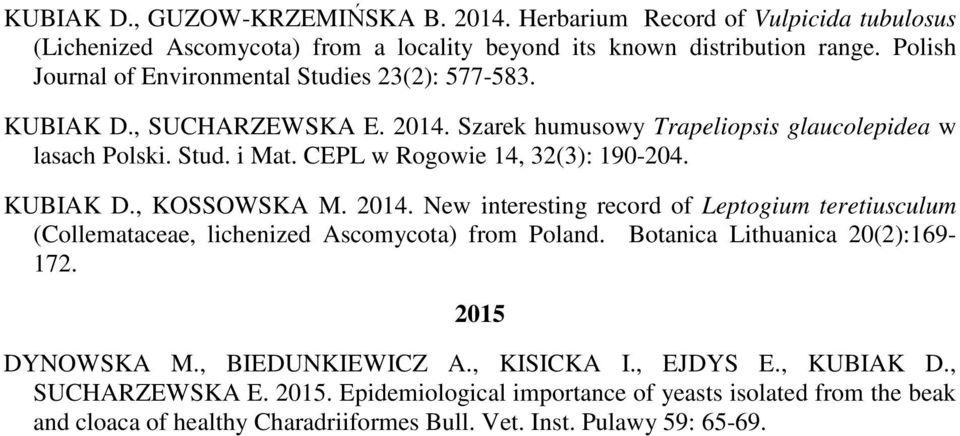 KUBIAK D., GUZOW-KRZEMIŃSKA B. 2014. Herbarium Record of Vulpicida tubulosus (Lichenized Ascomycota) from a locality beyond its known distribution range. Polish Journal of Environmental Studies 23(2): 577-583.

KUBIAK D., SUCHARZEWSKA E. 2014. Szarek humusowy Trapeliopsis glaucolepidea w lasach Polski. Stud. i Mat. CEPL w Rogowie 14, 32(3): 190-204.

KUBIAK D., KOSSOWSKA M. 2014. New interesting record of Leptogium teretiusculum (Collemataceae, lichenized Ascomycota) from Poland. Botanica Lithuanica 20(2):169-172.

2015

DYNOWSKA M., BIEDUNKIEWICZ A., KISICKA I., EJDYS E., KUBIAK D., SUCHARZEWSKA E. 2015. Epidemiological importance of yeasts isolated from the beak and cloaca of healthy Charadriiformes Bull. Vet. Inst. Pulawy 59: 65-69.